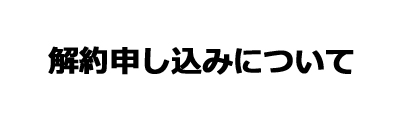 解約申し込みについて